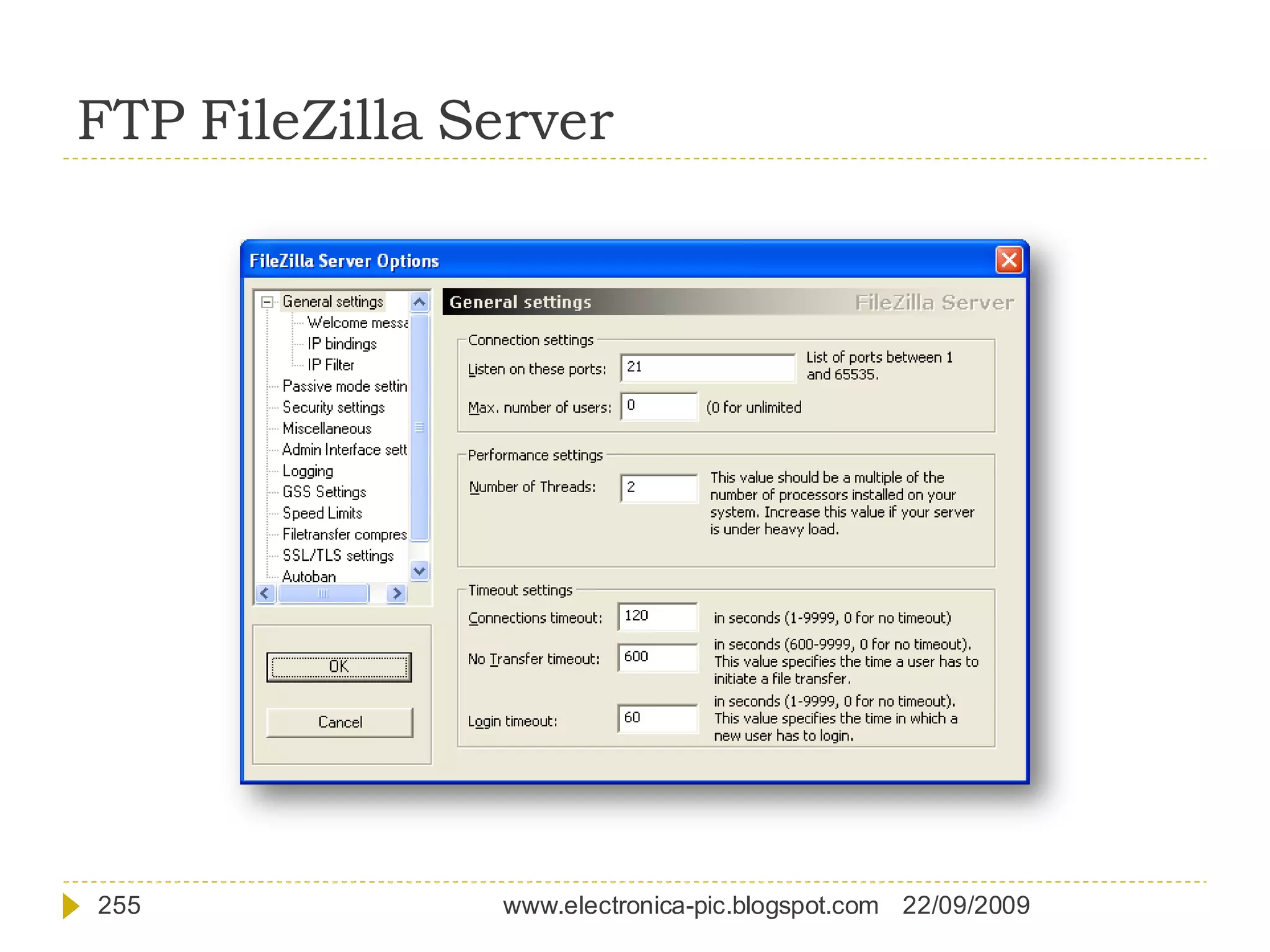 FTP FileZilla Server

FileZilla Server Options

General settings
Welcome messa
IP bindings
IP Filter
Passive mode settin
Security settings
Miscellaneous
Admin Interface sett
Logging
GSS Settings
Speed Limits
Filetransfer compres
SSL/TLS settings
Autoban

OK

Cancel

General settings FileZilla Server

Connection settings

Listen on these ports: 21 List of ports between 1 and 65535.

Max. number of users: 0 (0 for unlimited

Performance settings

Number of Threads: 2 This value should be a multiple of the number of processors installed on your system. Increase this value if your server is under heavy load.

Timeout settings

Connections timeout: 120 in seconds (1-9999, 0 for no timeout)

No Transfer timeout: 600 in seconds (600-9999, 0 for no timeout). This value specifies the time a user has to initiate a file transfer.

Login timeout: 60 in seconds (1-9999, 0 for no timeout). This value specifies the time in which a new user has to login.

255 www.electronica-pic.blogspot.com 22/09/2009